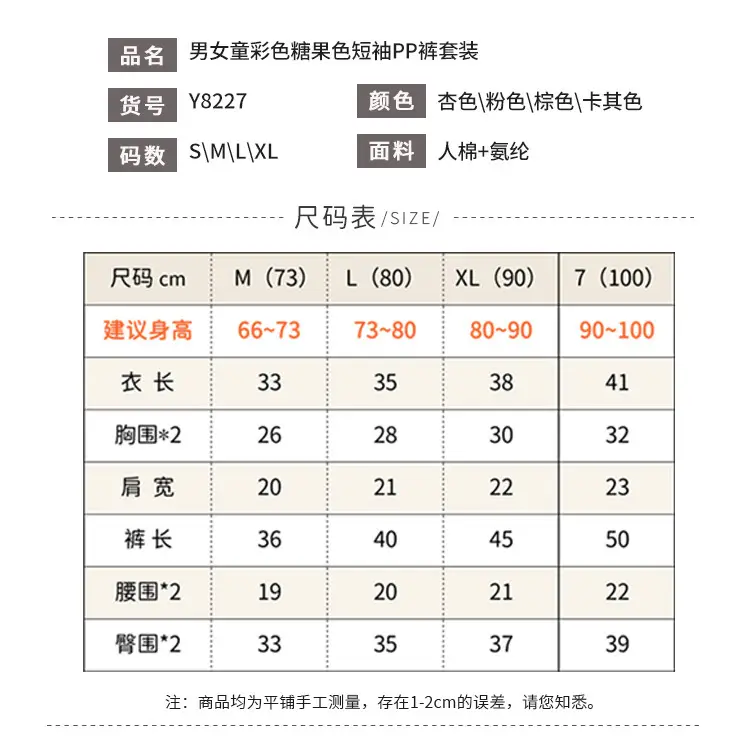 品名 男女童彩色糖果色短袖PP裤套装

货号 Y8227

颜色 杏色\粉色\棕色\卡其色

码数 S\M\L\XL

面料 人棉+氨纶

尺码表/SIZE/

| 尺码 cm | M（73） | L（80） | XL（90） | 7（100） |
|---|---|---|---|---|
| 建议身高 | 66~73 | 73~80 | 80~90 | 90~100 |
| 衣 长 | 33 | 35 | 38 | 41 |
| 胸围*2 | 26 | 28 | 30 | 32 |
| 肩 宽 | 20 | 21 | 22 | 23 |
| 裤 长 | 36 | 40 | 45 | 50 |
| 腰围*2 | 19 | 20 | 21 | 22 |
| 臀围*2 | 33 | 35 | 37 | 39 |

注：商品均为平铺手工测量，存在1-2cm的误差，请您知悉。